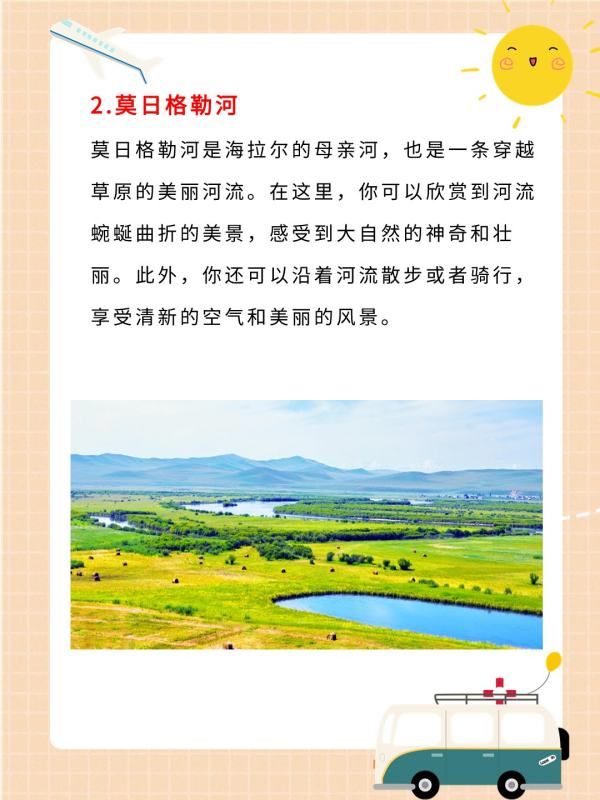 2.莫日格勒河

莫日格勒河是海拉尔的母亲河，也是一条穿越草原的美丽河流。在这里，你可以欣赏到河流蜿蜒曲折的美景，感受到大自然的神奇和壮丽。此外，你还可以沿着河流散步或者骑行，享受清新的空气和美丽的风景。